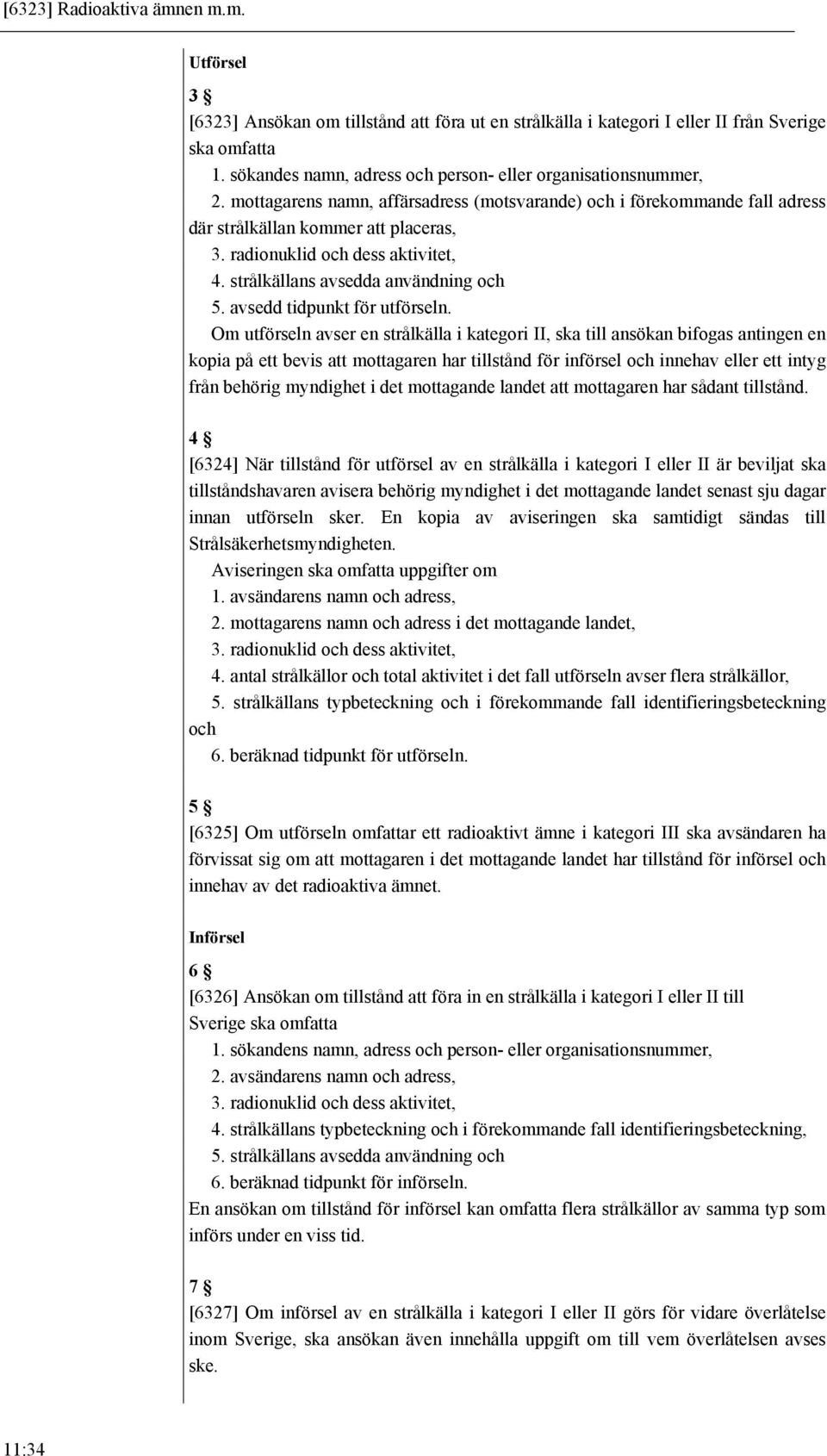 [6323] Radioaktiva ämnen m.m.

Utförsel

3 §

[6323] Ansökan om tillstånd att föra ut en strålkälla i kategori I eller II från Sverige ska omfatta

1. sökandes namn, adress och person- eller organisationsnummer,

2. mottagarens namn, affärsadress (motsvarande) och i förekommande fall adress där strålkällan kommer att placeras,

3. radionuklid och dess aktivitet,

4. strålkällans avsedda användning och

5. avsedd tidpunkt för utförseln.

Om utförseln avser en strålkälla i kategori II, ska till ansökan bifogas antingen en kopia på ett bevis att mottagaren har tillstånd för införsel och innehav eller ett intyg från behörig myndighet i det mottagande landet att mottagaren har sådant tillstånd.

4 §

[6324] När tillstånd för utförsel av en strålkälla i kategori I eller II är beviljat ska tillståndshavaren avisera behörig myndighet i det mottagande landet senast sju dagar innan utförseln sker. En kopia av aviseringen ska samtidigt sändas till Strålsäkerhetsmyndigheten.

Aviseringen ska omfatta uppgifter om

1. avsändarens namn och adress,

2. mottagarens namn och adress i det mottagande landet,

3. radionuklid och dess aktivitet,

4. antal strålkällor och total aktivitet i det fall utförseln avser flera strålkällor,

5. strålkällans typbeteckning och i förekommande fall identifieringsbeteckning och

6. beräknad tidpunkt för utförseln.

5 §

[6325] Om utförseln omfattar ett radioaktivt ämne i kategori III ska avsändaren ha förvissat sig om att mottagaren i det mottagande landet har tillstånd för införsel och innehav av det radioaktiva ämnet.

Införsel

6 §

[6326] Ansökan om tillstånd att föra in en strålkälla i kategori I eller II till Sverige ska omfatta

1. sökandens namn, adress och person- eller organisationsnummer,

2. avsändarens namn och adress,

3. radionuklid och dess aktivitet,

4. strålkällans typbeteckning och i förekommande fall identifieringsbeteckning,

5. strålkällans avsedda användning och

6. beräknad tidpunkt för införseln.

En ansökan om tillstånd för införsel kan omfatta flera strålkällor av samma typ som införs under en viss tid.

7 §

[6327] Om införsel av en strålkälla i kategori I eller II görs för vidare överlåtelse inom Sverige, ska ansökan även innehålla uppgift om till vem överlåtelsen avses ske.

11:34